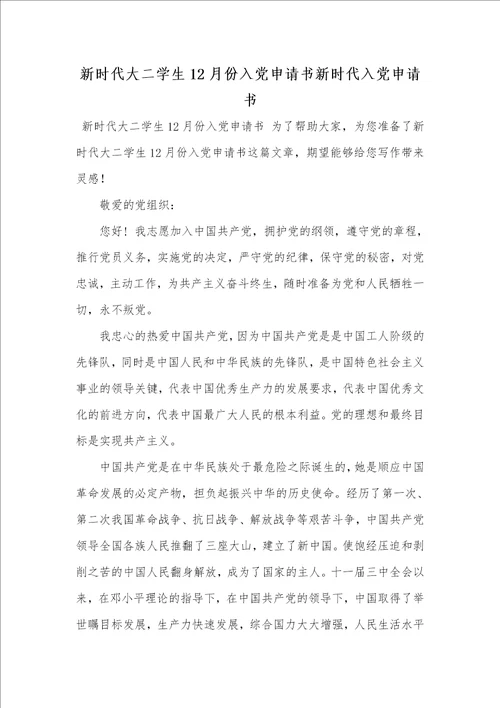 新时代大二学生12月份入党申请书新时代入党申请书

新时代大二学生12月份入党申请书 为了帮助大家，为您准备了新时代大二学生12月份入党申请书这篇文章，期望能够给您写作带来灵感！

敬爱的党组织：

您好！我志愿加入中国共产党，拥护党的纲领，遵守党的章程，推行党员义务，实施党的决定，严守党的纪律，保守党的秘密，对党忠诚，主动工作，为共产主义奋斗终生，随时准备为党和人民牺牲一切，永不叛党。

我忠心的热爱中国共产党，因为中国共产党是是中国工人阶级的先锋队，同时是中国人民和中华民族的先锋队，是中国特色社会主义事业的领导关键，代表中国优秀生产力的发展要求，代表中国优秀文化的前进方向，代表中国最广大人民的根本利益。党的理想和最终目标是实现共产主义。

中国共产党是在中华民族处于最危险之际诞生的，她是顺应中国革命发展的必定产物，担负起振兴中华的历史使命。经历了第一次、第二次我国革命战争、抗日战争、解放战争等艰苦斗争，中国共产党领导全国各族人民推翻了三座大山，建立了新中国。使饱经压迫和剥削之苦的中国人民翻身解放，成为了国家的主人。十一届三中全会以来，在邓小平理论的指导下，在中国共产党的领导下，中国取得了举世瞩目标发展，生产力快速发展，综合国力大大增强，人民生活水平